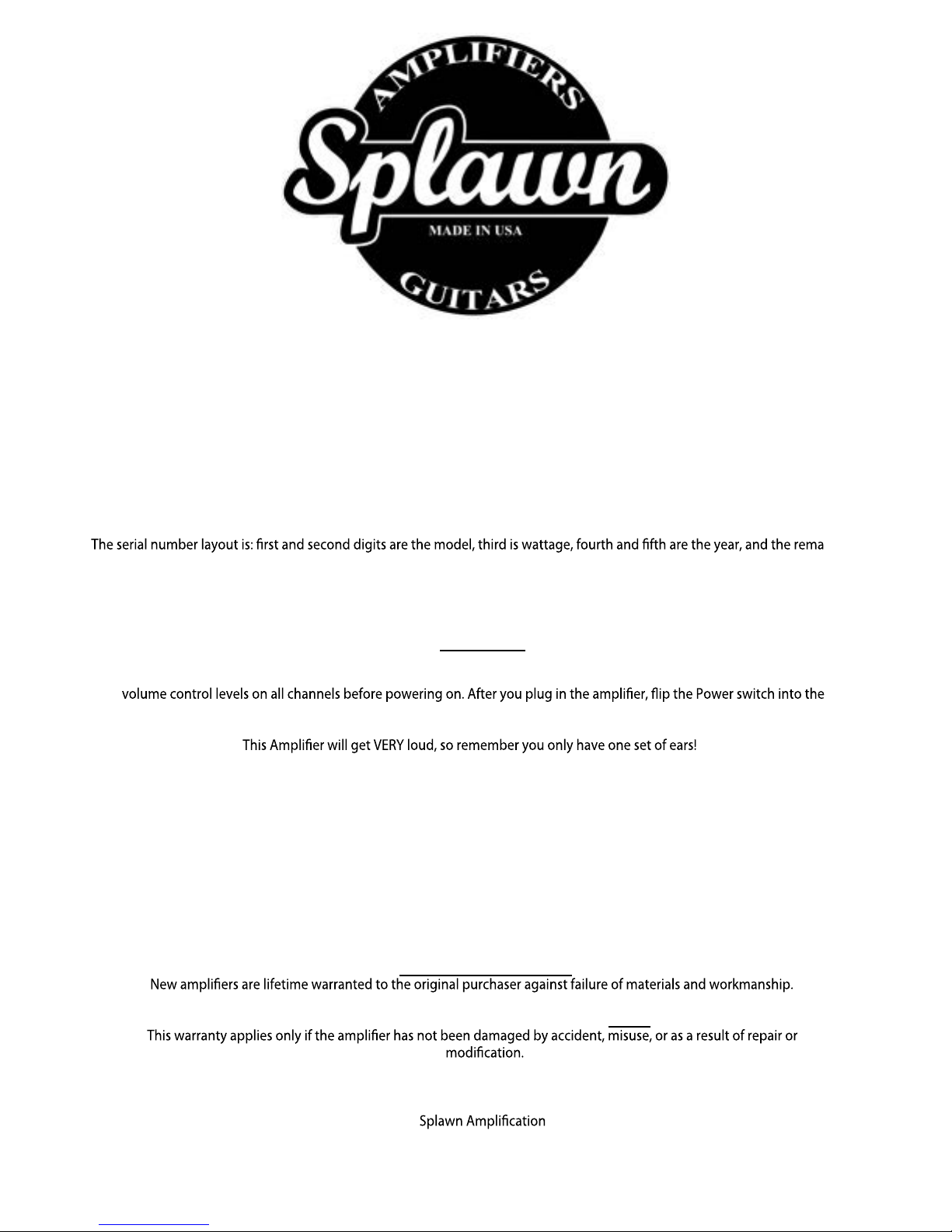 AMPLIFIERS
Splawn
MADE IN USA
GUITARS

The serial number layout is: first and second digits are the model, third is wattage, fourth and fifth are the year, and the rema

volume control levels on all channels before powering on. After you plug in the amplifier, flip the Power switch into the

This Amplifier will get VERY loud, so remember you only have one set of ears!

New amplifiers are lifetime warranted to the original purchaser against failure of materials and workmanship.

This warranty applies only if the amplifier has not been damaged by accident, misuse, or as a result of repair or modification.

Splawn Amplification